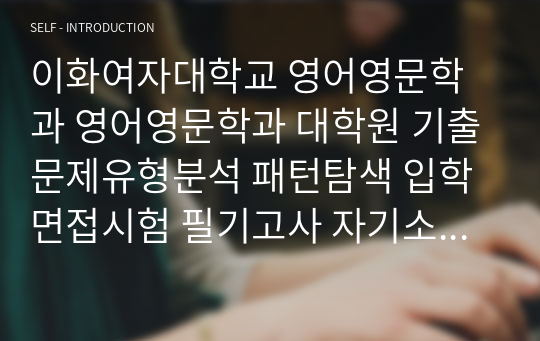 SELF - INTRODUCTION

이화여자대학교 영어영문학과 영어영문학과 대학원 기출문제유형분석 패턴탐색 입학면접시험 필기고사 자기소...